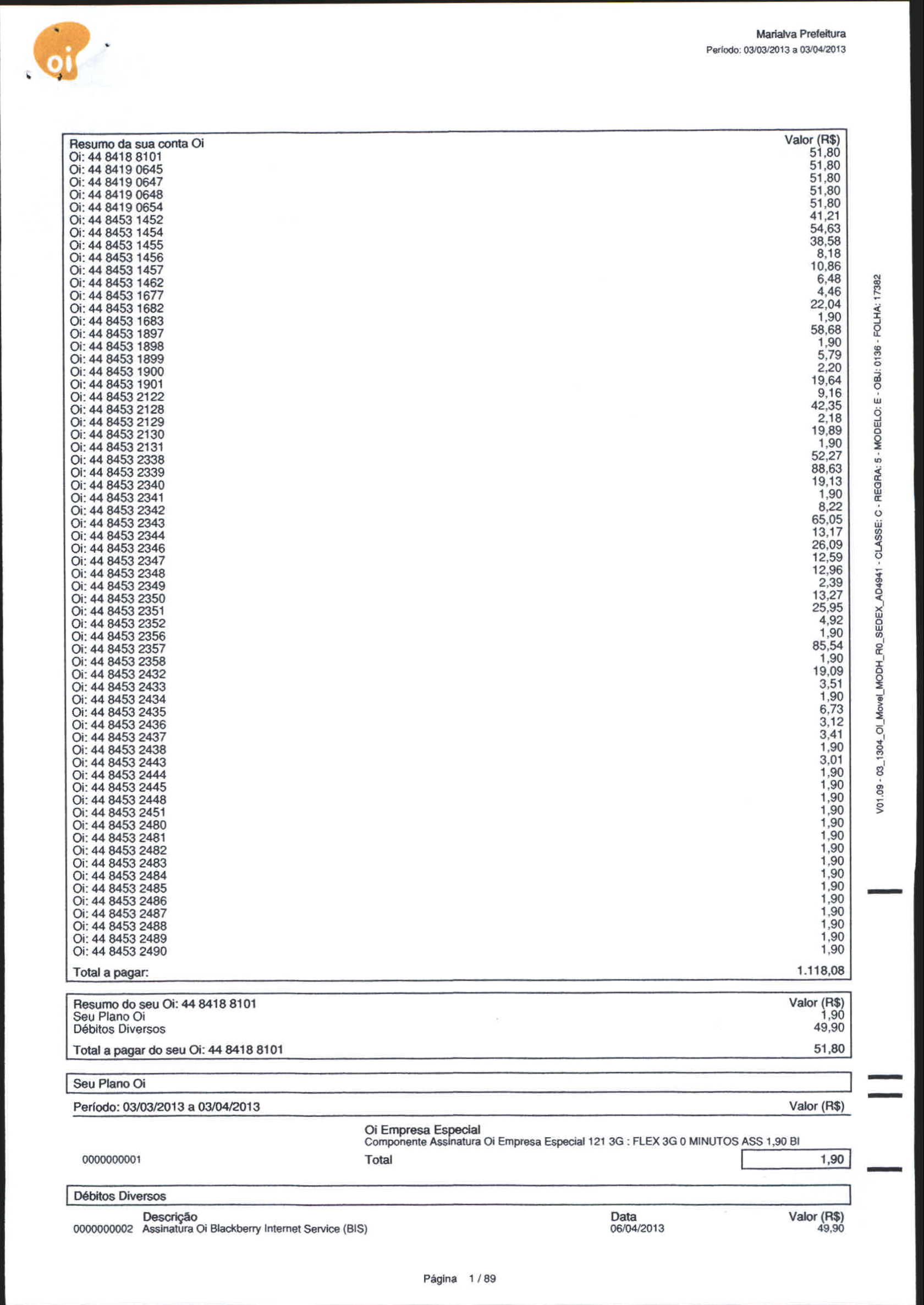 oi

Marialva Prefeitura
Período: 03/03/2013 a 03/04/2013

| Resumo da sua conta Oi | Valor (R$) |
|---|---|
| Oi: 44 8418 8101 | 51,80 |
| Oi: 44 8419 0645 | 51,80 |
| Oi: 44 8419 0647 | 51,80 |
| Oi: 44 8419 0648 | 51,80 |
| Oi: 44 8419 0654 | 51,80 |
| Oi: 44 8453 1452 | 41,21 |
| Oi: 44 8453 1454 | 54,63 |
| Oi: 44 8453 1455 | 38,58 |
| Oi: 44 8453 1456 | 8,18 |
| Oi: 44 8453 1457 | 10,86 |
| Oi: 44 8453 1462 | 6,48 |
| Oi: 44 8453 1677 | 4,46 |
| Oi: 44 8453 1682 | 22,04 |
| Oi: 44 8453 1683 | 1,90 |
| Oi: 44 8453 1897 | 58,68 |
| Oi: 44 8453 1898 | 1,90 |
| Oi: 44 8453 1899 | 5,79 |
| Oi: 44 8453 1900 | 2,20 |
| Oi: 44 8453 1901 | 19,64 |
| Oi: 44 8453 2122 | 9,16 |
| Oi: 44 8453 2128 | 42,35 |
| Oi: 44 8453 2129 | 2,18 |
| Oi: 44 8453 2130 | 19,89 |
| Oi: 44 8453 2131 | 1,90 |
| Oi: 44 8453 2338 | 52,27 |
| Oi: 44 8453 2339 | 88,63 |
| Oi: 44 8453 2340 | 19,13 |
| Oi: 44 8453 2341 | 1,90 |
| Oi: 44 8453 2342 | 8,22 |
| Oi: 44 8453 2343 | 65,05 |
| Oi: 44 8453 2344 | 13,17 |
| Oi: 44 8453 2346 | 26,09 |
| Oi: 44 8453 2347 | 12,59 |
| Oi: 44 8453 2348 | 12,96 |
| Oi: 44 8453 2349 | 2,39 |
| Oi: 44 8453 2350 | 13,27 |
| Oi: 44 8453 2351 | 25,95 |
| Oi: 44 8453 2352 | 4,92 |
| Oi: 44 8453 2356 | 1,90 |
| Oi: 44 8453 2357 | 85,54 |
| Oi: 44 8453 2358 | 1,90 |
| Oi: 44 8453 2432 | 19,09 |
| Oi: 44 8453 2433 | 3,51 |
| Oi: 44 8453 2434 | 1,90 |
| Oi: 44 8453 2435 | 6,73 |
| Oi: 44 8453 2436 | 3,12 |
| Oi: 44 8453 2437 | 3,41 |
| Oi: 44 8453 2438 | 1,90 |
| Oi: 44 8453 2443 | 3,01 |
| Oi: 44 8453 2444 | 1,90 |
| Oi: 44 8453 2445 | 1,90 |
| Oi: 44 8453 2448 | 1,90 |
| Oi: 44 8453 2451 | 1,90 |
| Oi: 44 8453 2480 | 1,90 |
| Oi: 44 8453 2481 | 1,90 |
| Oi: 44 8453 2482 | 1,90 |
| Oi: 44 8453 2483 | 1,90 |
| Oi: 44 8453 2484 | 1,90 |
| Oi: 44 8453 2485 | 1,90 |
| Oi: 44 8453 2486 | 1,90 |
| Oi: 44 8453 2487 | 1,90 |
| Oi: 44 8453 2488 | 1,90 |
| Oi: 44 8453 2489 | 1,90 |
| Oi: 44 8453 2490 | 1,90 |
| Total a pagar: | 1.118,08 |

| Resumo do seu Oi: 44 8418 8101 | Valor (R$) |
|---|---|
| Seu Plano Oi | 1,90 |
| Débitos Diversos | 49,90 |
| Total a pagar do seu Oi: 44 8418 8101 | 51,80 |

Seu Plano Oi

Período: 03/03/2013 a 03/04/2013 Valor (R$)

Oi Empresa Especial
Componente Assinatura Oi Empresa Especial 121 3G : FLEX 3G 0 MINUTOS ASS 1,90 BI
0000000001 Total 1,90

Débitos Diversos

| | Descrição | Data | Valor (R$) |
|---|---|---|---|
| 0000000002 | Assinatura Oi Blackberry Internet Service (BIS) | 06/04/2013 | 49,90 |

Página 1 / 89

V01.09 - 03_1304_OI_Movel_MODH_R0_SEDEX_AD4941 - CLASSE: C - REGRA: 5 - MODELO: E - OBJ: 0136 - FOLHA: 17382